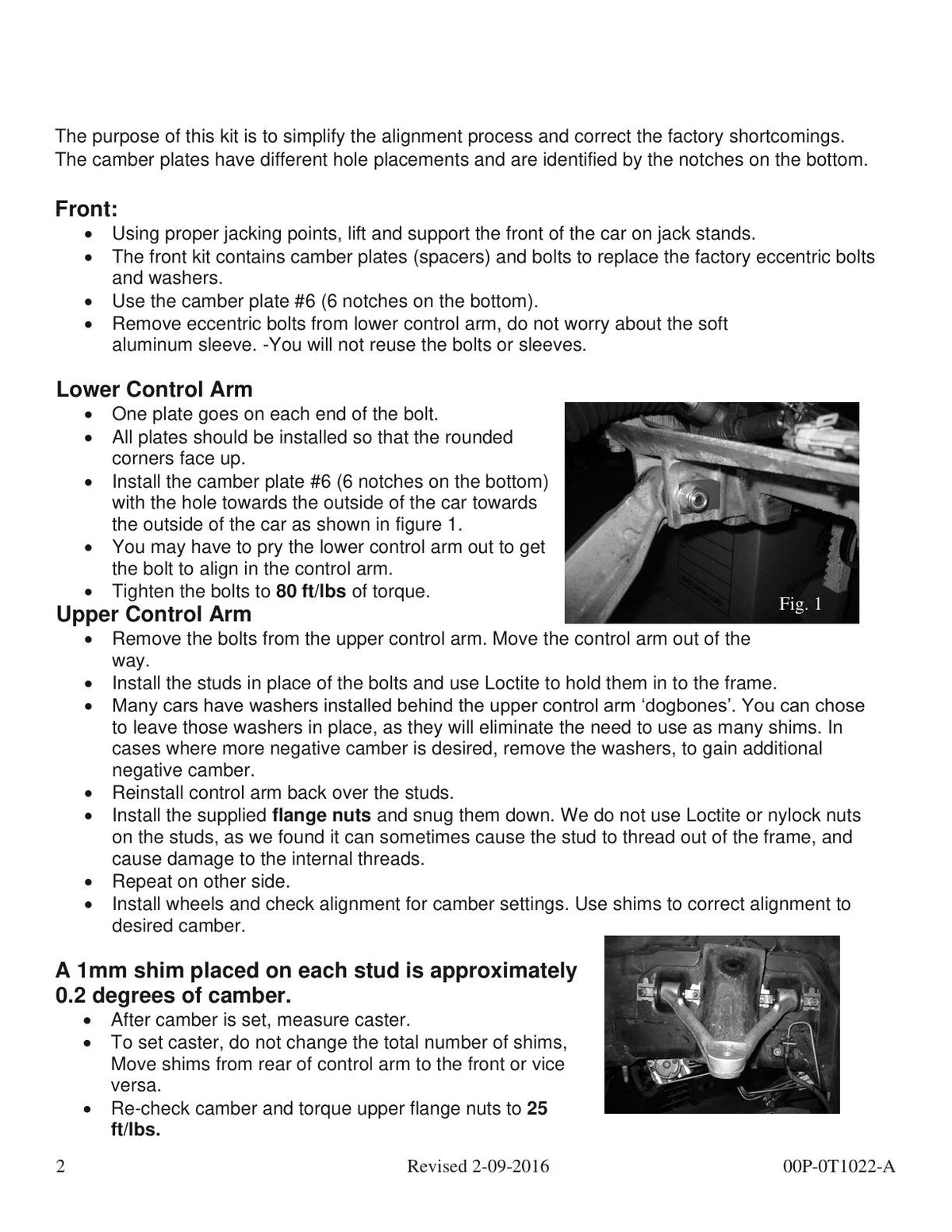 The purpose of this kit is to simplify the alignment process and correct the factory shortcomings. The camber plates have different hole placements and are identified by the notches on the bottom.

Front:
• Using proper jacking points, lift and support the front of the car on jack stands.
• The front kit contains camber plates (spacers) and bolts to replace the factory eccentric bolts and washers.
• Use the camber plate #6 (6 notches on the bottom).
• Remove eccentric bolts from lower control arm, do not worry about the soft aluminum sleeve. -You will not reuse the bolts or sleeves.

Lower Control Arm
• One plate goes on each end of the bolt.
• All plates should be installed so that the rounded corners face up.
• Install the camber plate #6 (6 notches on the bottom) with the hole towards the outside of the car towards the outside of the car as shown in figure 1.
• You may have to pry the lower control arm out to get the bolt to align in the control arm.
• Tighten the bolts to 80 ft/lbs of torque.

Fig. 1

Upper Control Arm
• Remove the bolts from the upper control arm. Move the control arm out of the way.
• Install the studs in place of the bolts and use Loctite to hold them in to the frame.
• Many cars have washers installed behind the upper control arm 'dogbones'. You can chose to leave those washers in place, as they will eliminate the need to use as many shims. In cases where more negative camber is desired, remove the washers, to gain additional negative camber.
• Reinstall control arm back over the studs.
• Install the supplied flange nuts and snug them down. We do not use Loctite or nylock nuts on the studs, as we found it can sometimes cause the stud to thread out of the frame, and cause damage to the internal threads.
• Repeat on other side.
• Install wheels and check alignment for camber settings. Use shims to correct alignment to desired camber.

A 1mm shim placed on each stud is approximately 0.2 degrees of camber.
• After camber is set, measure caster.
• To set caster, do not change the total number of shims, Move shims from rear of control arm to the front or vice versa.
• Re-check camber and torque upper flange nuts to 25 ft/lbs.

2 Revised 2-09-2016 00P-0T1022-A